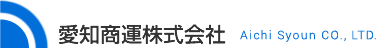 愛知商運株式会社 Aichi Syoun CO., LTD.